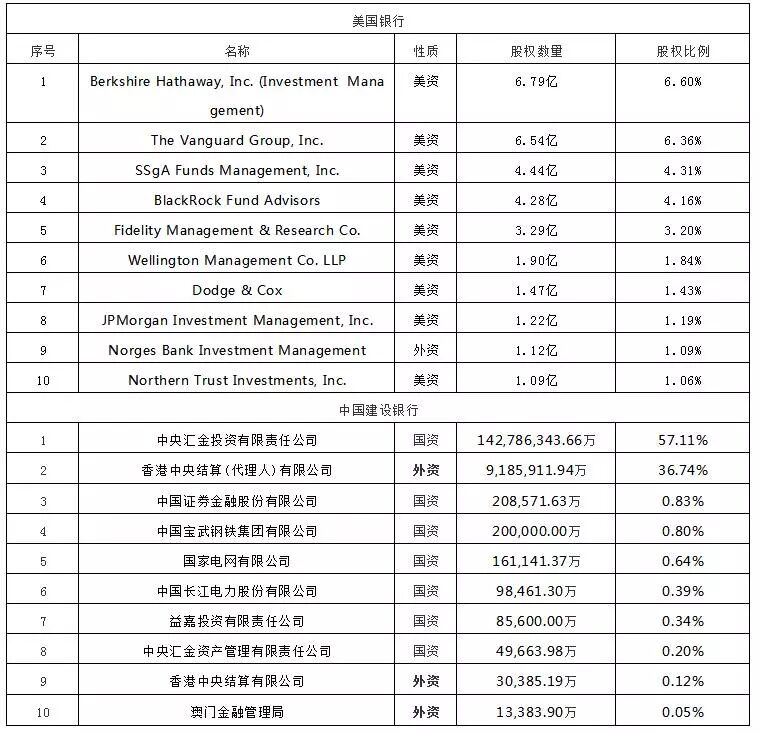 | 美国银行 | | | | |
|---|---|---|---|---|
| 序号 | 名称 | 性质 | 股权数量 | 股权比例 |
| 1 | Berkshire Hathaway, Inc. (Investment Management) | 美资 | 6.79亿 | 6.60% |
| 2 | The Vanguard Group, Inc. | 美资 | 6.54亿 | 6.36% |
| 3 | SSgA Funds Management, Inc. | 美资 | 4.44亿 | 4.31% |
| 4 | BlackRock Fund Advisors | 美资 | 4.28亿 | 4.16% |
| 5 | Fidelity Management & Research Co. | 美资 | 3.29亿 | 3.20% |
| 6 | Wellington Management Co. LLP | 美资 | 1.90亿 | 1.84% |
| 7 | Dodge & Cox | 美资 | 1.47亿 | 1.43% |
| 8 | JPMorgan Investment Management, Inc. | 美资 | 1.22亿 | 1.19% |
| 9 | Norges Bank Investment Management | 外资 | 1.12亿 | 1.09% |
| 10 | Northern Trust Investments, Inc. | 美资 | 1.09亿 | 1.06% |
| 中国建设银行 | | | | |
| 1 | 中央汇金投资有限责任公司 | 国资 | 142,786,343.66万 | 57.11% |
| 2 | 香港中央结算（代理人）有限公司 | 外资 | 9,185,911.94万 | 36.74% |
| 3 | 中国证券金融股份有限公司 | 国资 | 208,571.63万 | 0.83% |
| 4 | 中国宝武钢铁集团有限公司 | 国资 | 200,000.00万 | 0.80% |
| 5 | 国家电网有限公司 | 国资 | 161,141.37万 | 0.64% |
| 6 | 中国长江电力股份有限公司 | 国资 | 98,461.30万 | 0.39% |
| 7 | 益嘉投资有限责任公司 | 国资 | 85,600.00万 | 0.34% |
| 8 | 中央汇金资产管理有限责任公司 | 国资 | 49,663.98万 | 0.20% |
| 9 | 香港中央结算有限公司 | 外资 | 30,385.19万 | 0.12% |
| 10 | 澳门金融管理局 | 外资 | 13,383.90万 | 0.05% |